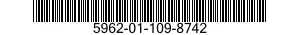 5962-01-109-8742